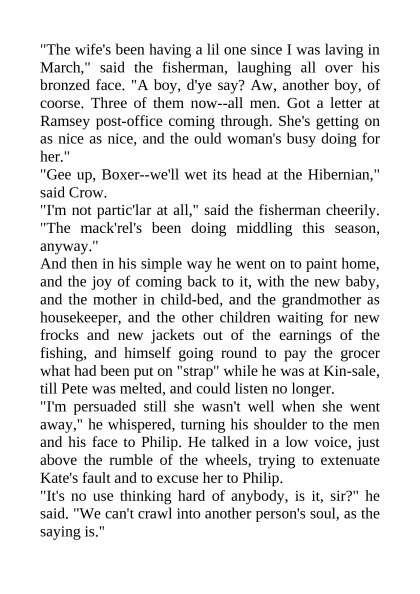 "The wife's been having a lil one since I was laving in March," said the fisherman, laughing all over his bronzed face. "A boy, d'ye say? Aw, another boy, of coorse. Three of them now--all men. Got a letter at Ramsey post-office coming through. She's getting on as nice as nice, and the ould woman's busy doing for her."
"Gee up, Boxer--we'll wet its head at the Hibernian," said Crow.
"I'm not partic'lar at all," said the fisherman cheerily. "The mack'rel's been doing middling this season, anyway."
And then in his simple way he went on to paint home, and the joy of coming back to it, with the new baby, and the mother in child-bed, and the grandmother as housekeeper, and the other children waiting for new frocks and new jackets out of the earnings of the fishing, and himself going round to pay the grocer what had been put on "strap" while he was at Kin-sale, till Pete was melted, and could listen no longer.
"I'm persuaded still she wasn't well when she went away," he whispered, turning his shoulder to the men and his face to Philip. He talked in a low voice, just above the rumble of the wheels, trying to extenuate Kate's fault and to excuse her to Philip.
"It's no use thinking hard of anybody, is it, sir?" he said. "We can't crawl into another person's soul, as the saying is."